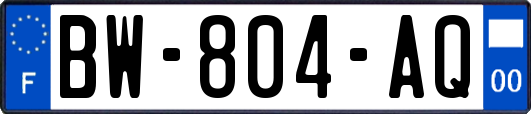 F
BW-804-AQ
00